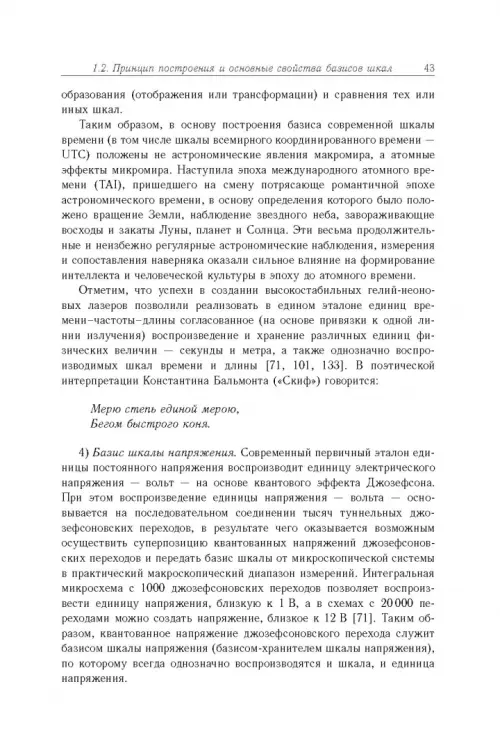 1.2. Принцип построения и основные свойства базисов шкал 43

образования (отображения или трансформации) и сравнения тех или иных шкал.

Таким образом, в основу построения базиса современной шкалы времени (в том числе шкалы всемирного координированного времени — UTC) положены не астрономические явления макромира, а атомные эффекты микромира. Наступила эпоха международного атомного времени (TAI), пришедшего на смену потрясающе романтичной эпохе астрономического времени, в основу определения которого было положено вращение Земли, наблюдение звездного неба, завораживающие восходы и закаты Луны, планет и Солнца. Эти весьма продолжительные и неизбежно регулярные астрономические наблюдения, измерения и сопоставления наверняка оказали сильное влияние на формирование интеллекта и человеческой культуры в эпоху до атомного времени.

Отметим, что успехи в создании высокостабильных гелий-неоновых лазеров позволили реализовать в едином эталоне единиц времени–частоты–длины согласованное (на основе привязки к одной линии излучения) воспроизведение и хранение различных единиц физических величин — секунды и метра, а также однозначно воспроизводимых шкал времени и длины [71, 101, 133]. В поэтической интерпретации Константина Бальмонта («Скиф») говорится:

Мерю степь единой мерою,
Бегом быстрого коня.

4) Базис шкалы напряжения. Современный первичный эталон единицы постоянного напряжения воспроизводит единицу электрического напряжения — вольт — на основе квантового эффекта Джозефсона. При этом воспроизведение единицы напряжения — вольта — основывается на последовательном соединении тысяч туннельных джозефсоновских переходов, в результате чего оказывается возможным осуществить суперпозицию квантованных напряжений джозефсоновских переходов и передать базис шкалы от микроскопической системы в практический макроскопический диапазон измерений. Интегральная микросхема с 1000 джозефсоновских переходов позволяет воспроизвести единицу напряжения, близкую к 1 В, а в схемах с 20 000 переходами можно создать напряжение, близкое к 12 В [71]. Таким образом, квантованное напряжение джозефсоновского перехода служит базисом шкалы напряжения (базисом-хранителем шкалы напряжения), по которому всегда однозначно воспроизводятся и шкала, и единица напряжения.